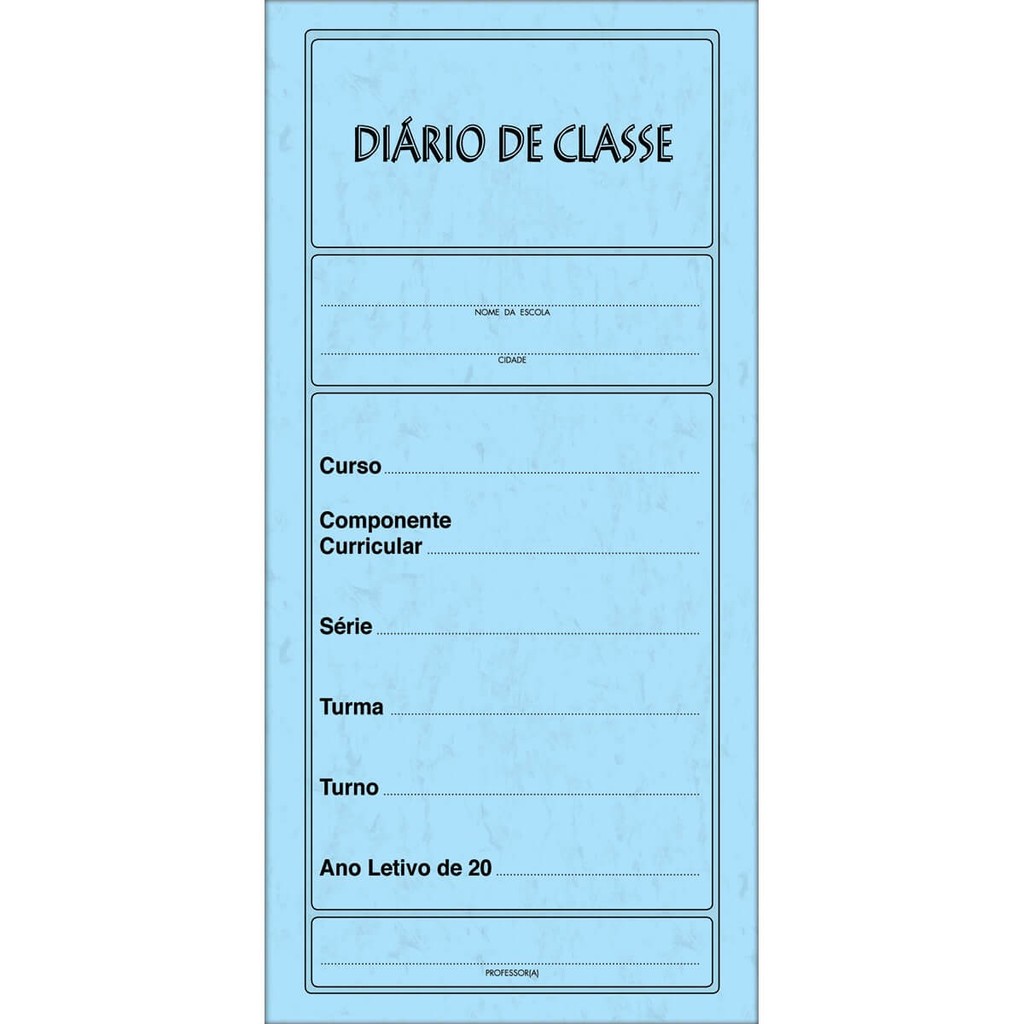 DIÁRIO DE CLASSE

NOME DA ESCOLA

CIDADE

Curso

Componente Curricular

Série

Turma

Turno

Ano Letivo de 20

PROFESSOR(A)